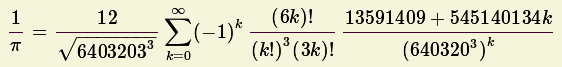 $\frac{1}{\pi} = \frac{12}{\sqrt{6403203^3}} \sum_{k=0}^{\infty} (-1)^k \frac{(6k)!}{(k!)^3 (3k)!} \frac{13591409 + 545140134k}{(640320^3)^k}$